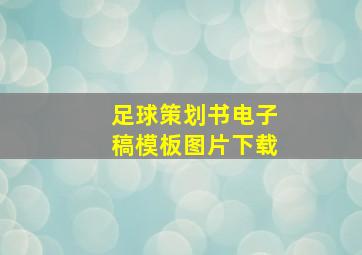 足球策划书电子稿模板图片下载